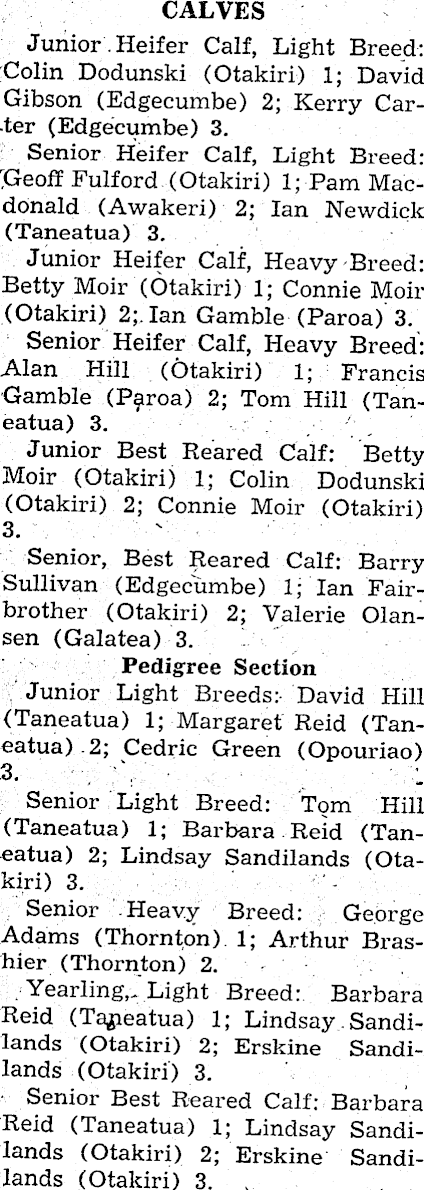 CALVES

Junior Heifer Calf, Light Breed: Colin Dodunski (Otakiri) 1; David Gibson (Edgecumbe) 2; Kerry Carter (Edgecumbe) 3.

Senior Heifer Calf, Light Breed: Geoff Fulford (Otakiri) 1; Pam Macdonald (Awakeri) 2; Ian Newdick (Taneatua) 3.

Junior Heifer Calf, Heavy Breed: Betty Moir (Otakiri) 1; Connie Moir (Otakiri) 2; Ian Gamble (Paroa) 3.

Senior Heifer Calf, Heavy Breed: Alan Hill (Otakiri) 1; Francis Gamble (Paroa) 2; Tom Hill (Taneatua) 3.

Junior Best Reared Calf: Betty Moir (Otakiri) 1; Colin Dodunski (Otakiri) 2; Connie Moir (Otakiri) 3.

Senior, Best Reared Calf: Barry Sullivan (Edgecumbe) 1; Ian Fairbrother (Otakiri) 2; Valerie Olansen (Galatea) 3.

Pedigree Section

Junior Light Breeds: David Hill (Taneatua) 1; Margaret Reid (Taneatua) 2; Cedric Green (Opouriao) 3.

Senior Light Breed: Tom Hill (Taneatua) 1; Barbara Reid (Taneatua) 2; Lindsay Sandilands (Otakiri) 3.

Senior Heavy Breed: George Adams (Thornton) 1; Arthur Brashier (Thornton) 2.

Yearling, Light Breed: Barbara Reid (Taneatua) 1; Lindsay Sandilands (Otakiri) 2; Erskine Sandilands (Otakiri) 3.

Senior Best Reared Calf: Barbara Reid (Taneatua) 1; Lindsay Sandilands (Otakiri) 2; Erskine Sandilands (Otakiri) 3.